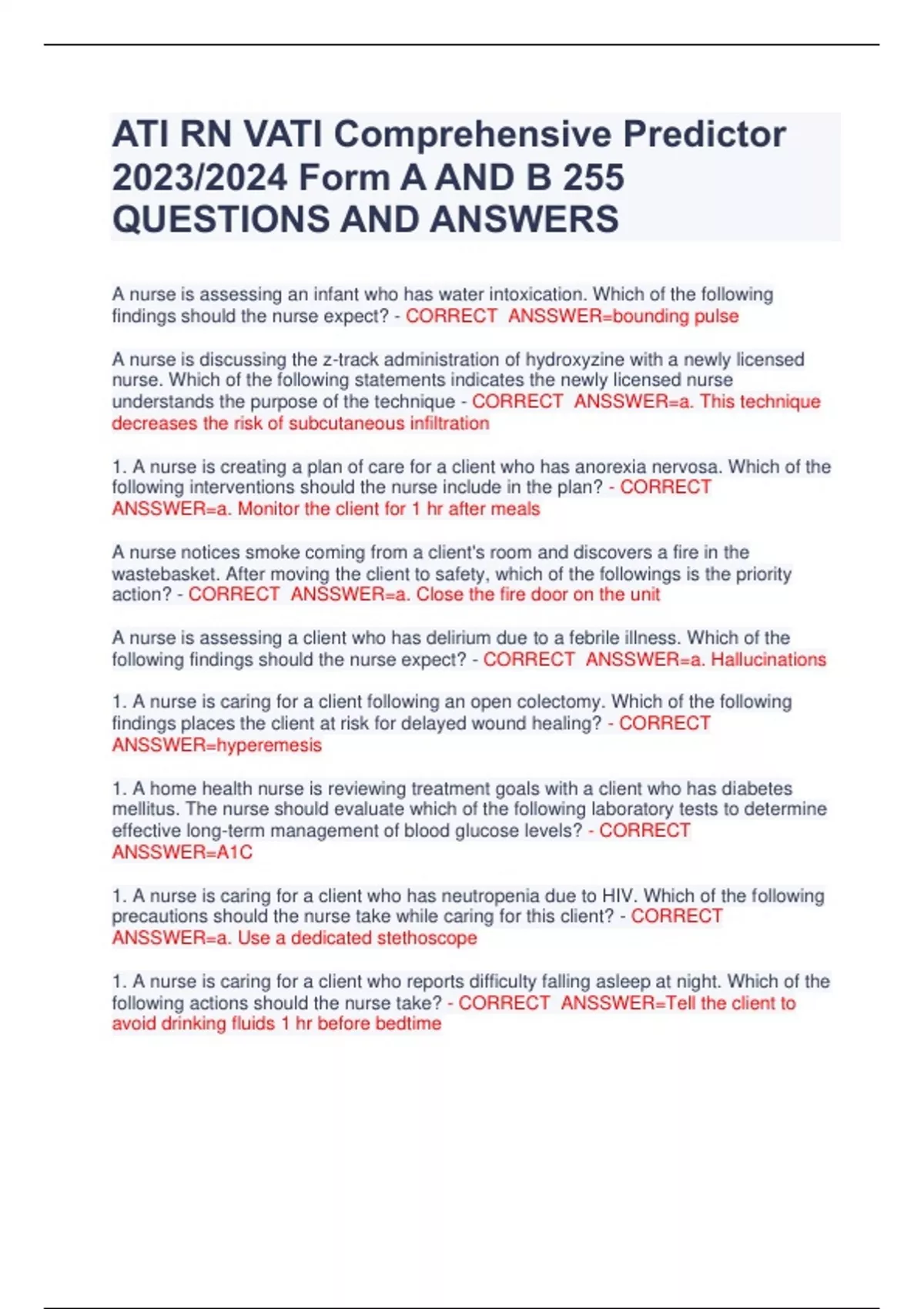 ATI RN VATI Comprehensive Predictor 2023/2024 Form A AND B 255 QUESTIONS AND ANSWERS

A nurse is assessing an infant who has water intoxication. Which of the following findings should the nurse expect? - CORRECT ANSSWER=bounding pulse

A nurse is discussing the z-track administration of hydroxyzine with a newly licensed nurse. Which of the following statements indicates the newly licensed nurse understands the purpose of the technique - CORRECT ANSSWER=a. This technique decreases the risk of subcutaneous infiltration

1. A nurse is creating a plan of care for a client who has anorexia nervosa. Which of the following interventions should the nurse include in the plan? - CORRECT ANSSWER=a. Monitor the client for 1 hr after meals

A nurse notices smoke coming from a client's room and discovers a fire in the wastebasket. After moving the client to safety, which of the followings is the priority action? - CORRECT ANSSWER=a. Close the fire door on the unit

A nurse is assessing a client who has delirium due to a febrile illness. Which of the following findings should the nurse expect? - CORRECT ANSSWER=a. Hallucinations

1. A nurse is caring for a client following an open colectomy. Which of the following findings places the client at risk for delayed wound healing? - CORRECT ANSSWER=hyperemesis

1. A home health nurse is reviewing treatment goals with a client who has diabetes mellitus. The nurse should evaluate which of the following laboratory tests to determine effective long-term management of blood glucose levels? - CORRECT ANSSWER=A1C

1. A nurse is caring for a client who has neutropenia due to HIV. Which of the following precautions should the nurse take while caring for this client? - CORRECT ANSSWER=a. Use a dedicated stethoscope

1. A nurse is caring for a client who reports difficulty falling asleep at night. Which of the following actions should the nurse take? - CORRECT ANSSWER=Tell the client to avoid drinking fluids 1 hr before bedtime